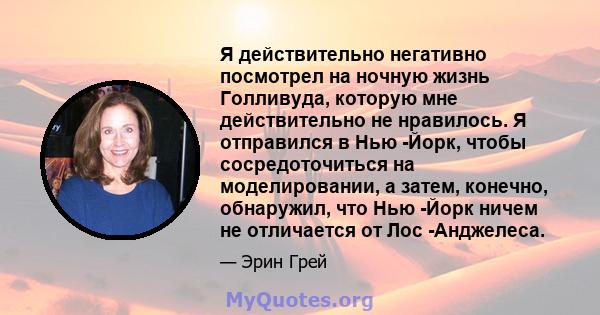 Я действительно негативно посмотрел на ночную жизнь Голливуда, которую мне действительно не нравилось. Я отправился в Нью -Йорк, чтобы сосредоточиться на моделировании, а затем, конечно, обнаружил, что Нью -Йорк ничем не отличается от Лос -Анджелеса.

— Эрин Грей

MyQuotes.org